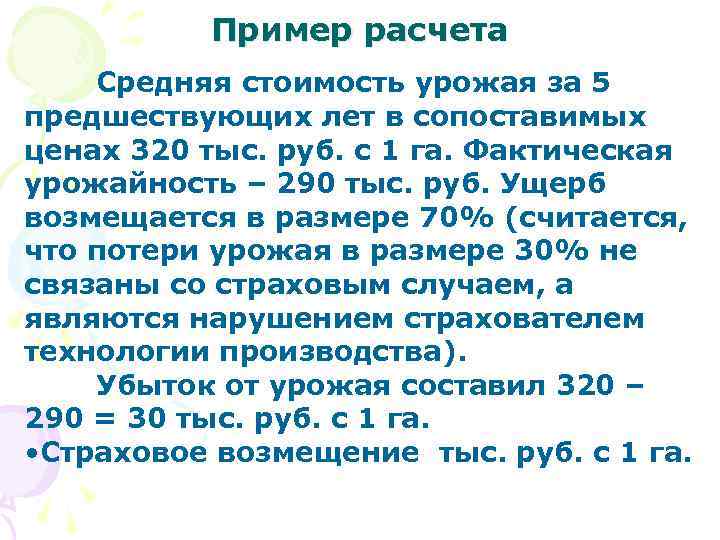 Пример расчета

Средняя стоимость урожая за 5 предшествующих лет в сопоставимых ценах 320 тыс. руб. с 1 га. Фактическая урожайность – 290 тыс. руб. Ущерб возмещается в размере 70% (считается, что потери урожая в размере 30% не связаны со страховым случаем, а являются нарушением страхователем технологии производства).

Убыток от урожая составил 320 – 290 = 30 тыс. руб. с 1 га.

•Страховое возмещение тыс. руб. с 1 га.